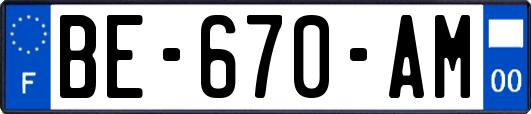 F
BE-670-AM
00